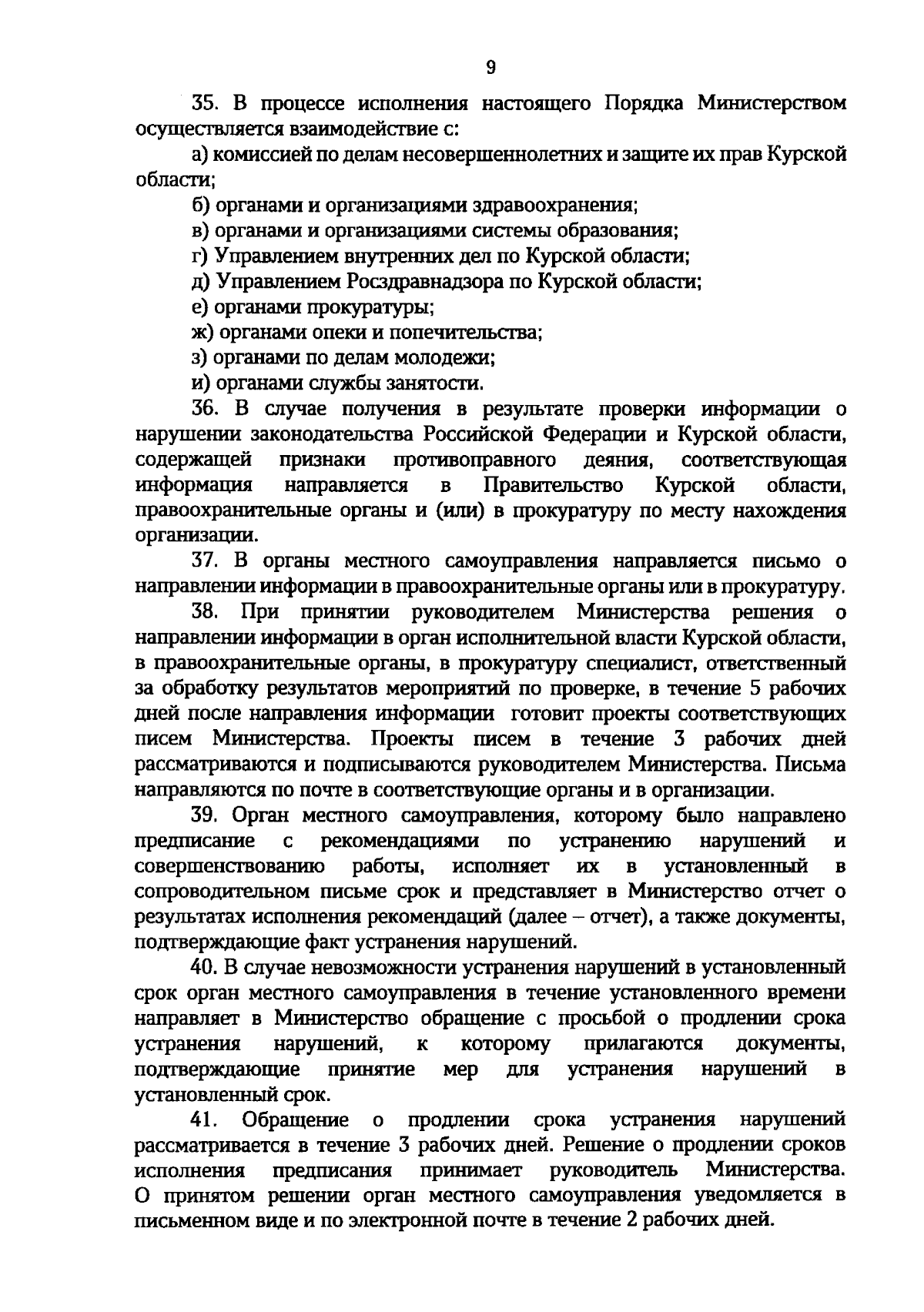 9

35. В процессе исполнения настоящего Порядка Министерством осуществляется взаимодействие с:

а) комиссией по делам несовершеннолетних и защите их прав Курской области;

б) органами и организациями здравоохранения;

в) органами и организациями системы образования;

г) Управлением внутренних дел по Курской области;

д) Управлением Росздравнадзора по Курской области;

е) органами прокуратуры;

ж) органами опеки и попечительства;

з) органами по делам молодежи;

и) органами службы занятости.

36. В случае получения в результате проверки информации о нарушении законодательства Российской Федерации и Курской области, содержащей признаки противоправного деяния, соответствующая информация направляется в Правительство Курской области, правоохранительные органы и (или) в прокуратуру по месту нахождения организации.

37. В органы местного самоуправления направляется письмо о направлении информации в правоохранительные органы или в прокуратуру.

38. При принятии руководителем Министерства решения о направлении информации в орган исполнительной власти Курской области, в правоохранительные органы, в прокуратуру специалист, ответственный за обработку результатов мероприятий по проверке, в течение 5 рабочих дней после направления информации готовит проекты соответствующих писем Министерства. Проекты писем в течение 3 рабочих дней рассматриваются и подписываются руководителем Министерства. Письма направляются по почте в соответствующие органы и в организации.

39. Орган местного самоуправления, которому было направлено предписание с рекомендациями по устранению нарушений и совершенствованию работы, исполняет их в установленный в сопроводительном письме срок и представляет в Министерство отчет о результатах исполнения рекомендаций (далее – отчет), а также документы, подтверждающие факт устранения нарушений.

40. В случае невозможности устранения нарушений в установленный срок орган местного самоуправления в течение установленного времени направляет в Министерство обращение с просьбой о продлении срока устранения нарушений, к которому прилагаются документы, подтверждающие принятие мер для устранения нарушений в установленный срок.

41. Обращение о продлении срока устранения нарушений рассматривается в течение 3 рабочих дней. Решение о продлении сроков исполнения предписания принимает руководитель Министерства. О принятом решении орган местного самоуправления уведомляется в письменном виде и по электронной почте в течение 2 рабочих дней.